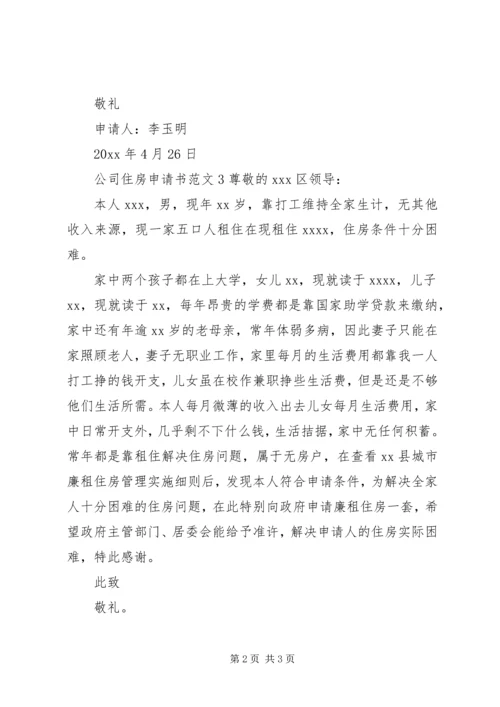 敬礼

申请人：李玉明

20xx 年 4 月 26 日

公司住房申请书范文 3 尊敬的 xxx 区领导：

本人 xxx，男，现年 xx 岁，靠打工维持全家生计，无其他收入来源，现一家五口人租住在现租住 xxxx，住房条件十分困难。

家中两个孩子都在上大学，女儿 xx，现就读于 xxxx，儿子 xx，现就读于 xx，每年昂贵的学费都是靠国家助学贷款来缴纳，家中还有年逾 xx 岁的老母亲，常年体弱多病，因此妻子只能在家照顾老人，妻子无职业工作，家里每月的生活费用都靠我一人打工挣的钱开支，儿女虽在校作兼职挣些生活费，但是还是不够他们生活所需。本人每月微薄的收入出去儿女每月生活费用，家中日常开支外，几乎剩不下什么钱，生活拮据，家中无任何积蓄。常年都是靠租住解决住房问题，属于无房户，在查看 xx 县城市廉租住房管理实施细则后，发现本人符合申请条件，为解决全家人十分困难的住房问题，在此特别向政府申请廉租住房一套，希望政府主管部门、居委会能给予准许，解决申请人的住房实际困难，特此感谢。

此致

敬礼。

第 2 页 共 3 页